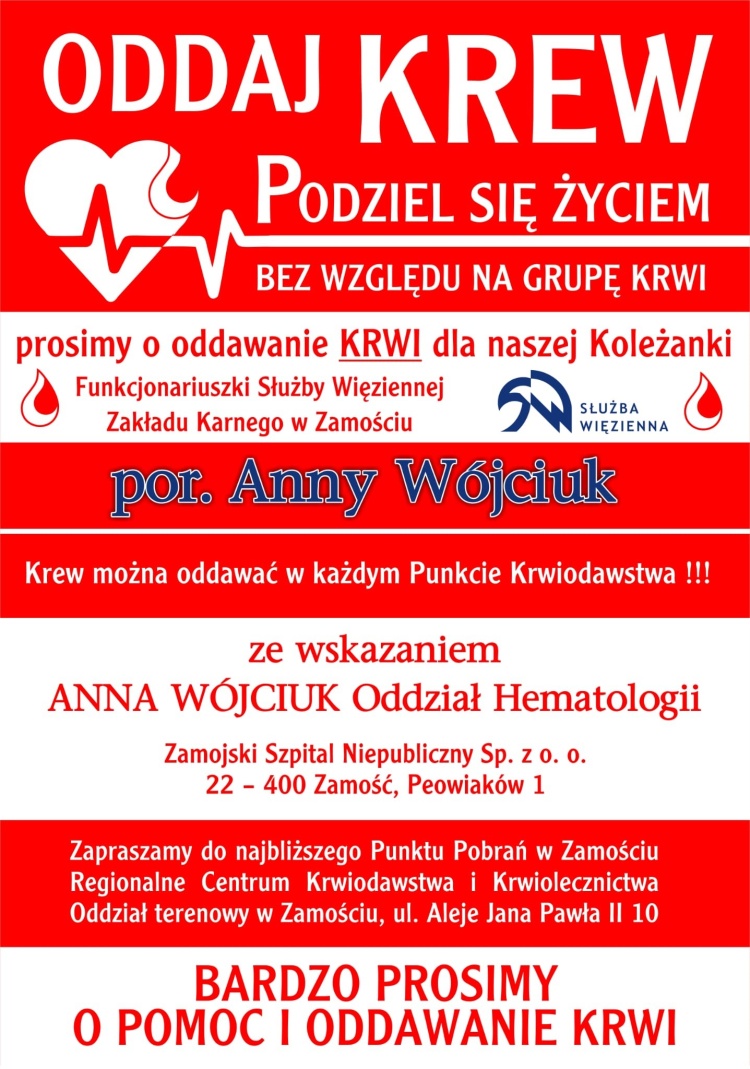 ODDAJ KREW

PODZIEL SIĘ ŻYCIEM

BEZ WZGLĘDU NA GRUPĘ KRWI

prosimy o oddawanie KRWI dla naszej Koleżanki

Funkcjonariuszki Służby Więziennej
Zakładu Karnego w Zamościu

SŁUŻBA WIĘZIENNA

por. Anny Wójciuk

Krew można oddawać w każdym Punkcie Krwiodawstwa !!!

ze wskazaniem
ANNA WÓJCIUK Oddział Hematologii

Zamojski Szpital Niepubliczny Sp. z o. o.
22 – 400 Zamość, Peowiaków 1

Zapraszamy do najbliższego Punktu Pobrań w Zamościu
Regionalne Centrum Krwiodawstwa i Krwiolecznictwa
Oddział terenowy w Zamościu, ul. Aleje Jana Pawła II 10

BARDZO PROSIMY
O POMOC I ODDAWANIE KRWI